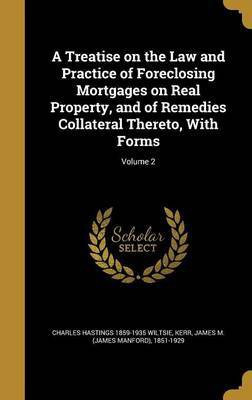 A Treatise on the Law and Practice of Foreclosing Mortgages on Real Property, and of Remedies Collateral Thereto, With Forms

Volume 2

Scholar SELECT

CHARLES HASTINGS 1859-1935 WILTSIE, KERR, JAMES M. (JAMES MANFORD), 1851-1929